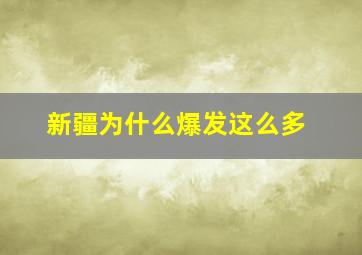 新疆为什么爆发这么多